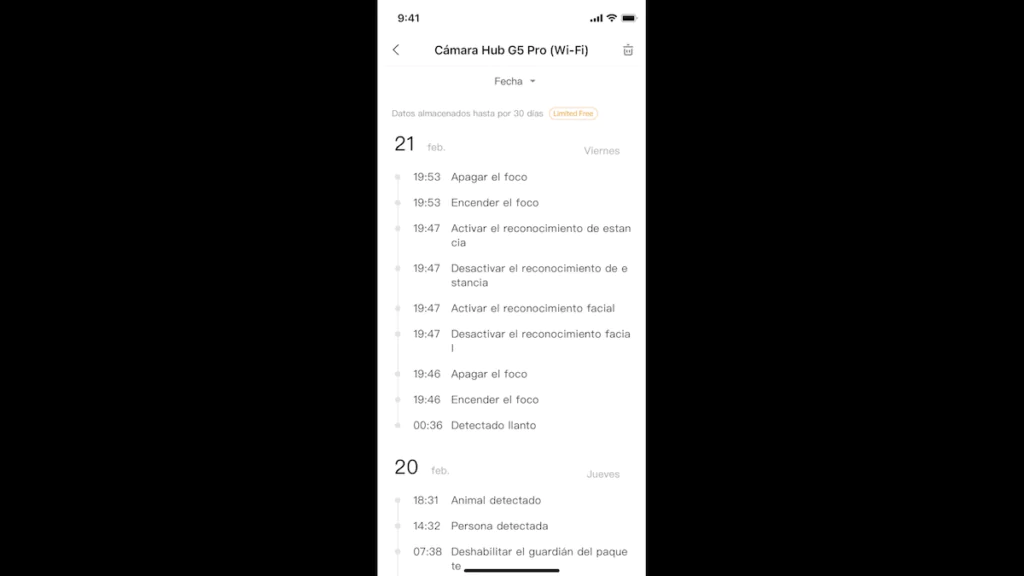 9:41

Cámara Hub G5 Pro (Wi-Fi)

Fecha

Datos almacenados hasta por 30 días Limited Free

21 feb. Viernes

19:53 Apagar el foco

19:53 Encender el foco

19:47 Activar el reconocimiento de estancia

19:47 Desactivar el reconocimiento de estancia

19:47 Activar el reconocimiento facial

19:47 Desactivar el reconocimiento facial

19:46 Apagar el foco

19:46 Encender el foco

00:36 Detectado llanto

20 feb. Jueves

18:31 Animal detectado

14:32 Persona detectada

07:38 Deshabilitar el guardián del paquete